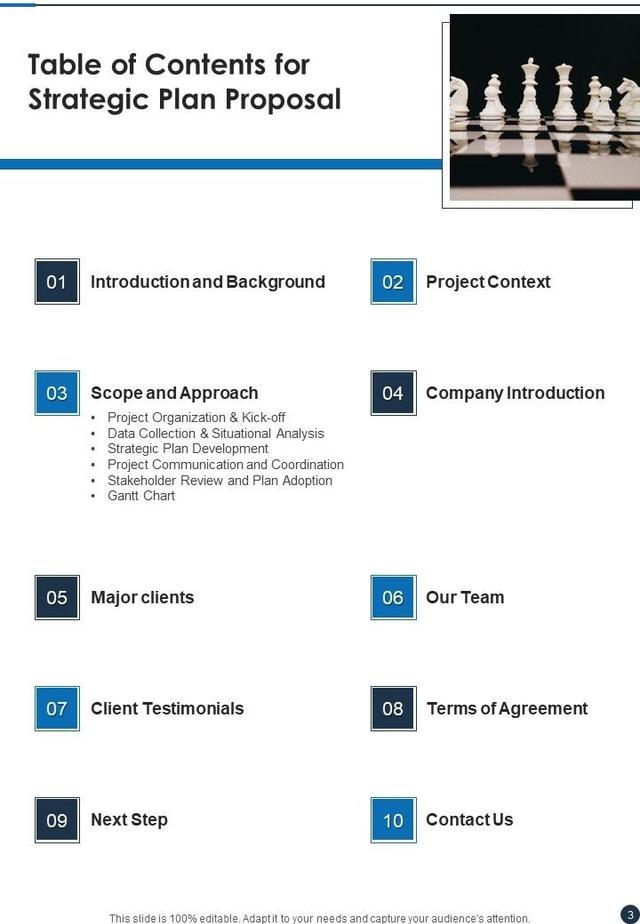 Table of Contents for Strategic Plan Proposal

01 Introduction and Background

02 Project Context

03 Scope and Approach
• Project Organization & Kick-off
• Data Collection & Situational Analysis
• Strategic Plan Development
• Project Communication and Coordination
• Stakeholder Review and Plan Adoption
• Gantt Chart

04 Company Introduction

05 Major clients

06 Our Team

07 Client Testimonials

08 Terms of Agreement

09 Next Step

10 Contact Us

This slide is 100% editable. Adapt it to your needs and capture your audience's attention.

3